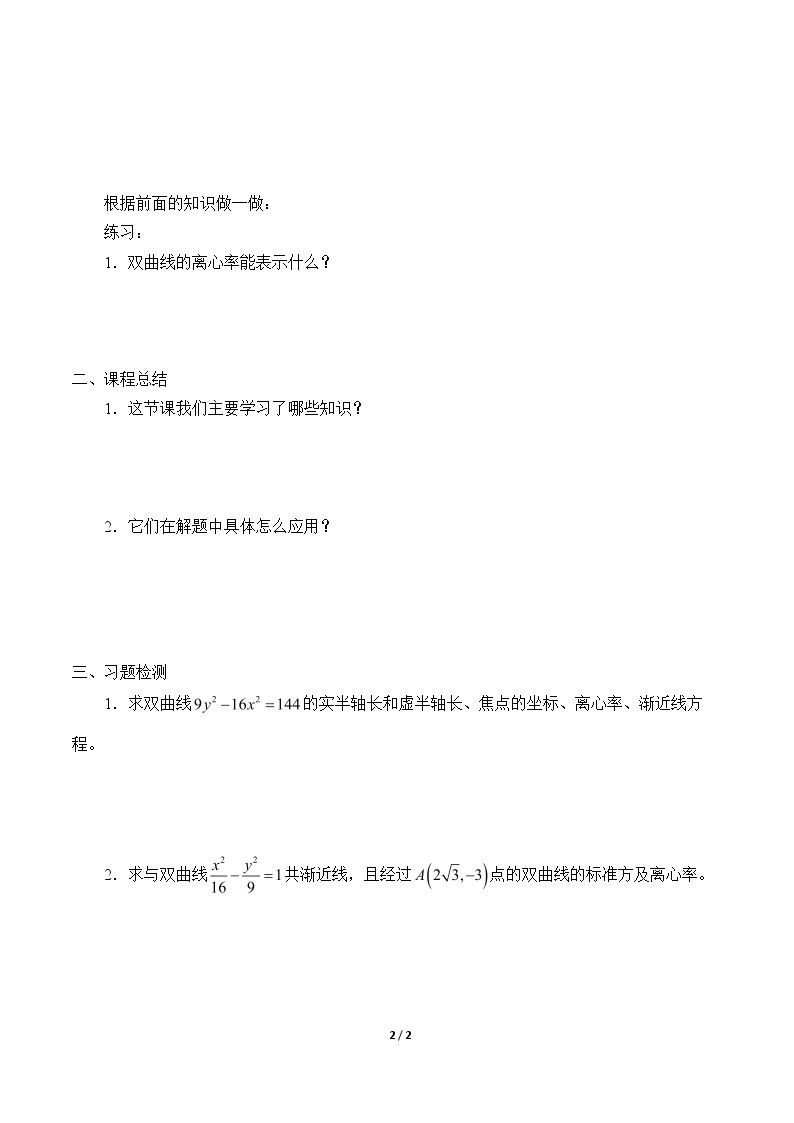 根据前面的知识做一做：

练习：

1．双曲线的离心率能表示什么？

二、课程总结

1．这节课我们主要学习了哪些知识？

2．它们在解题中具体怎么应用？

三、习题检测

1．求双曲线$9y^2-16x^2=144$的实半轴长和虚半轴长、焦点的坐标、离心率、渐近线方程。

2．求与双曲线$\frac{x^2}{16}-\frac{y^2}{9}=1$共渐近线，且经过$A\left(2\sqrt{3},-3\right)$点的双曲线的标准方及离心率。

2 / 2